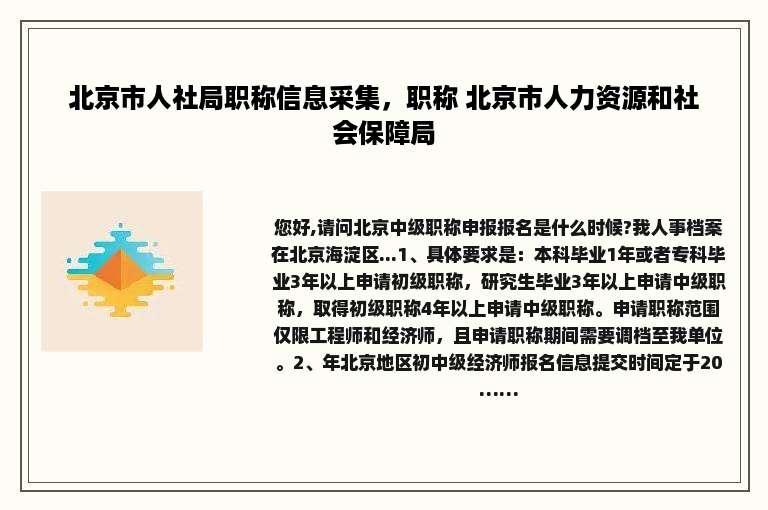 北京市人社局职称信息采集，职称 北京市人力资源和社会保障局

您好,请问北京中级职称申报报名是什么时候?我人事档案在北京海淀区...1、具体要求是：本科毕业1年或者专科毕业3年以上申请初级职称，研究生毕业3年以上申请中级职称，取得初级职称4年以上申请中级职称。申请职称范围仅限工程师和经济师，且申请职称期间需要调档至我单位。2、年北京地区初中级经济师报名信息提交时间定于20......